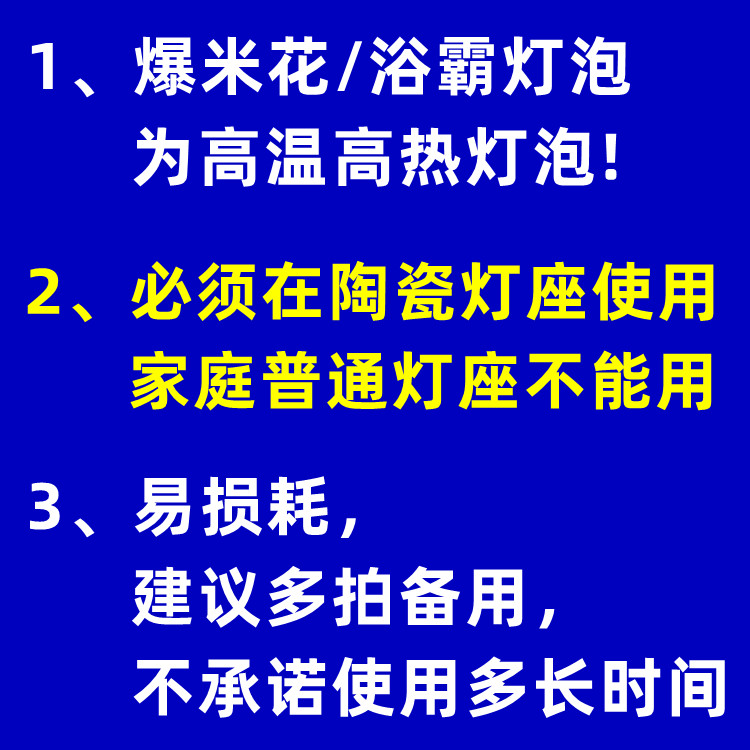 1、爆米花/浴霸灯泡
为高温高热灯泡！

2、必须在陶瓷灯座使用
家庭普通灯座不能用

3、易损耗，
建议多拍备用，
不承诺使用多长时间